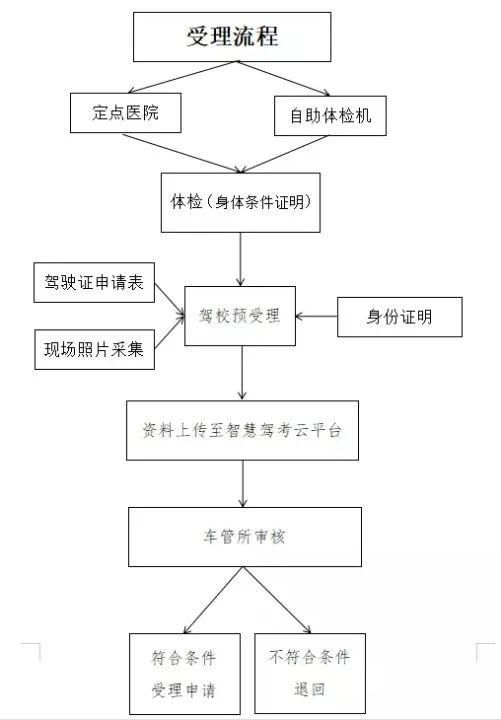 受理流程

定点医院

自助体检机

体检（身体条件证明）

驾驶证申请表

现场照片采集

驾校预受理

身份证明

资料上传至智慧驾考云平台

车管所审核

符合条件
受理申请

不符合条件
退回